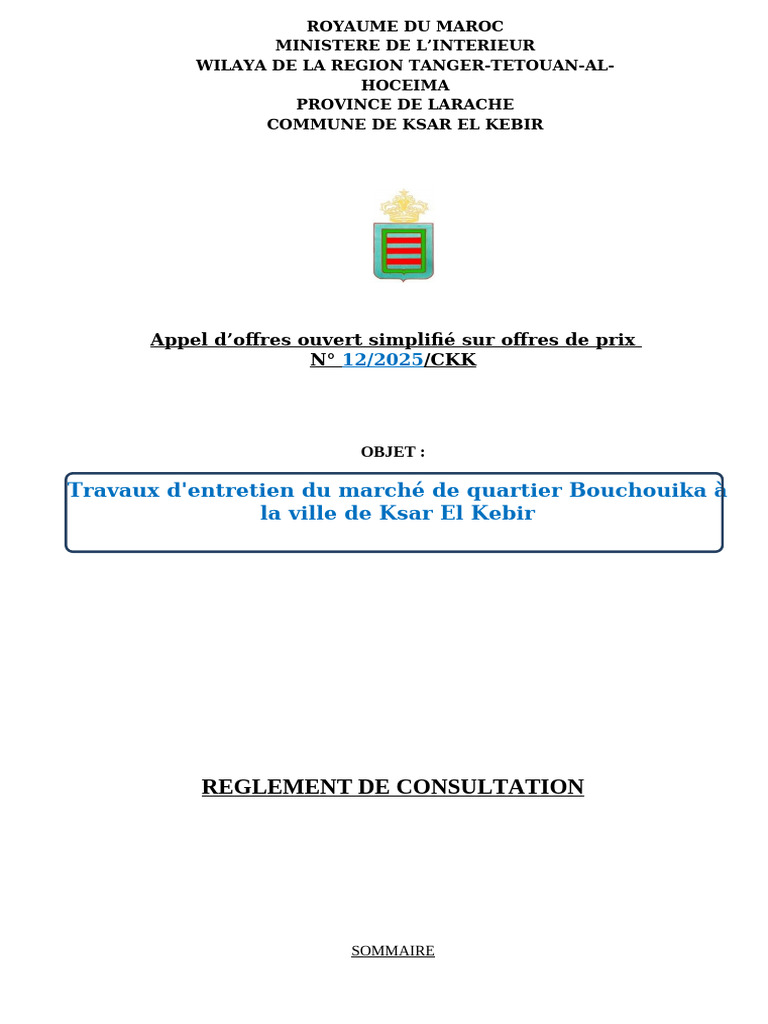 ROYAUME DU MAROC
MINISTERE DE L'INTERIEUR
WILAYA DE LA REGION TANGER-TETOUAN-AL-HOCEIMA
PROVINCE DE LARACHE
COMMUNE DE KSAR EL KEBIR

Appel d'offres ouvert simplifié sur offres de prix
N° 12/2025/CKK

OBJET :

Travaux d'entretien du marché de quartier Bouchouika à la ville de Ksar El Kebir

REGLEMENT DE CONSULTATION

SOMMAIRE